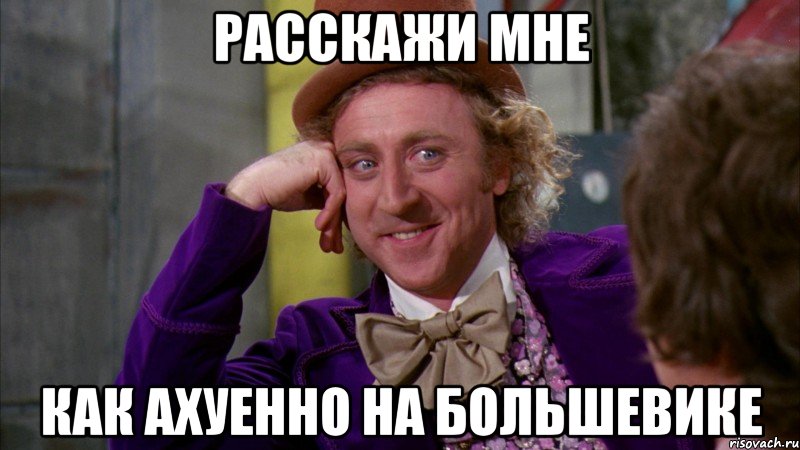 РАССКАЖИ МНЕ

КАК АХУЕННО НА БОЛЬШЕВИКЕ

risovach.ru